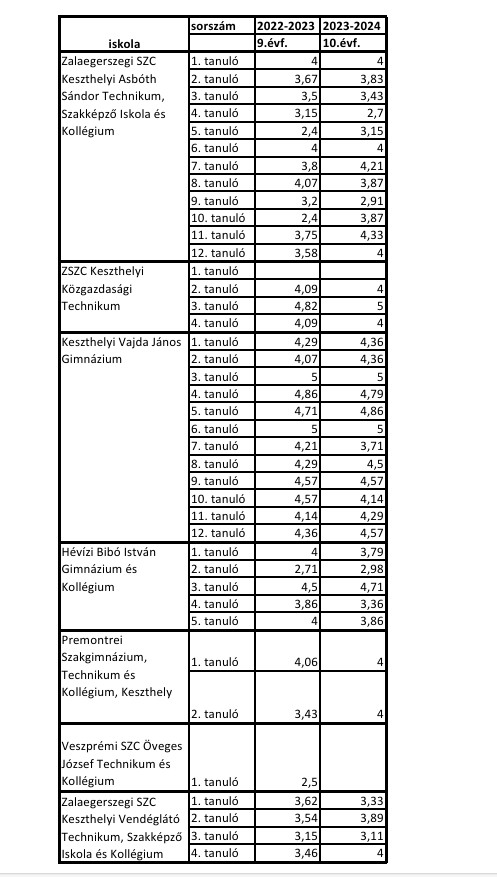 | iskola | sorszám | 2022-2023 9.évf. | 2023-2024 10.évf. |
|---|---|---|---|
| Zalaegerszegi SZC Keszthelyi Asbóth Sándor Technikum, Szakképző Iskola és Kollégium | 1. tanuló | 4 | 4 |
| | 2. tanuló | 3,67 | 3,83 |
| | 3. tanuló | 3,5 | 3,43 |
| | 4. tanuló | 3,15 | 2,7 |
| | 5. tanuló | 2,4 | 3,15 |
| | 6. tanuló | 4 | 4 |
| | 7. tanuló | 3,8 | 4,21 |
| | 8. tanuló | 4,07 | 3,87 |
| | 9. tanuló | 3,2 | 2,91 |
| | 10. tanuló | 2,4 | 3,87 |
| | 11. tanuló | 3,75 | 4,33 |
| | 12. tanuló | 3,58 | 4 |
| ZSZC Keszthelyi Közgazdasági Technikum | 1. tanuló | | |
| | 2. tanuló | 4,09 | 4 |
| | 3. tanuló | 4,82 | 5 |
| | 4. tanuló | 4,09 | 4 |
| Keszthelyi Vajda János Gimnázium | 1. tanuló | 4,29 | 4,36 |
| | 2. tanuló | 4,07 | 4,36 |
| | 3. tanuló | 5 | 5 |
| | 4. tanuló | 4,86 | 4,79 |
| | 5. tanuló | 4,71 | 4,86 |
| | 6. tanuló | 5 | 5 |
| | 7. tanuló | 4,21 | 3,71 |
| | 8. tanuló | 4,29 | 4,5 |
| | 9. tanuló | 4,57 | 4,57 |
| | 10. tanuló | 4,57 | 4,14 |
| | 11. tanuló | 4,14 | 4,29 |
| | 12. tanuló | 4,36 | 4,57 |
| Hévízi Bibó István Gimnázium és Kollégium | 1. tanuló | 4 | 3,79 |
| | 2. tanuló | 2,71 | 2,98 |
| | 3. tanuló | 4,5 | 4,71 |
| | 4. tanuló | 3,86 | 3,36 |
| | 5. tanuló | 4 | 3,86 |
| Premontrei Szakgimnázium, Technikum és Kollégium, Keszthely | 1. tanuló | 4,06 | 4 |
| | 2. tanuló | 3,43 | 4 |
| Veszprémi SZC Öveges József Technikum és Kollégium | 1. tanuló | 2,5 | |
| Zalaegerszegi SZC Keszthelyi Vendéglátó Technikum, Szakképző Iskola és Kollégium | 1. tanuló | 3,62 | 3,33 |
| | 2. tanuló | 3,54 | 3,89 |
| | 3. tanuló | 3,15 | 3,11 |
| | 4. tanuló | 3,46 | 4 |